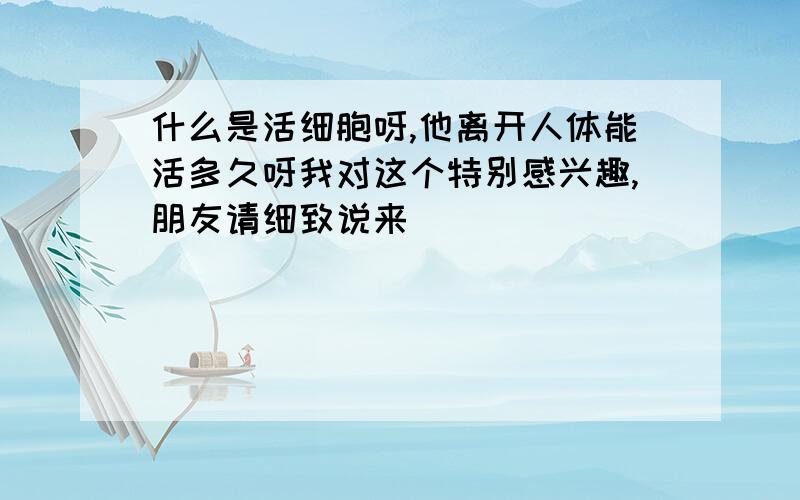 什么是活细胞呀,他离开人体能活多久呀我对这个特别感兴趣,朋友请细致说来